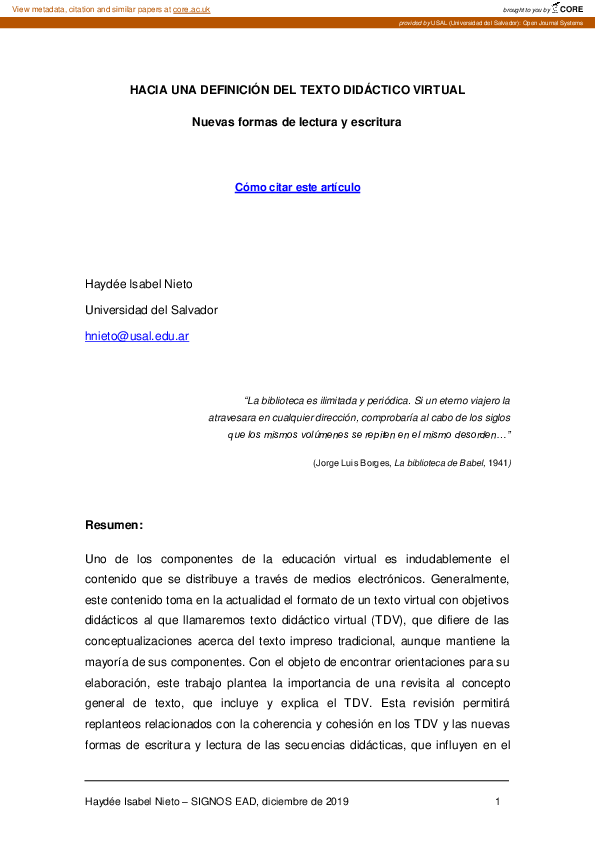 View metadata, citation and similar papers at core.ac.uk

brought to you by CORE

provided by USAL (Universidad del Salvador): Open Journal Systems

HACIA UNA DEFINICIÓN DEL TEXTO DIDÁCTICO VIRTUAL

Nuevas formas de lectura y escritura

Cómo citar este artículo

Haydée Isabel Nieto

Universidad del Salvador

hnieto@usal.edu.ar

"La biblioteca es ilimitada y periódica. Si un eterno viajero la atravesara en cualquier dirección, comprobaría al cabo de los siglos que los mismos volúmenes se repiten en el mismo desorden…"

(Jorge Luis Borges, La biblioteca de Babel, 1941)

Resumen:

Uno de los componentes de la educación virtual es indudablemente el contenido que se distribuye a través de medios electrónicos. Generalmente, este contenido toma en la actualidad el formato de un texto virtual con objetivos didácticos al que llamaremos texto didáctico virtual (TDV), que difiere de las conceptualizaciones acerca del texto impreso tradicional, aunque mantiene la mayoría de sus componentes. Con el objeto de encontrar orientaciones para su elaboración, este trabajo plantea la importancia de una revisita al concepto general de texto, que incluye y explica el TDV. Esta revisión permitirá replanteos relacionados con la coherencia y cohesión en los TDV y las nuevas formas de escritura y lectura de las secuencias didácticas, que influyen en el

Haydée Isabel Nieto – SIGNOS EAD, diciembre de 2019 1